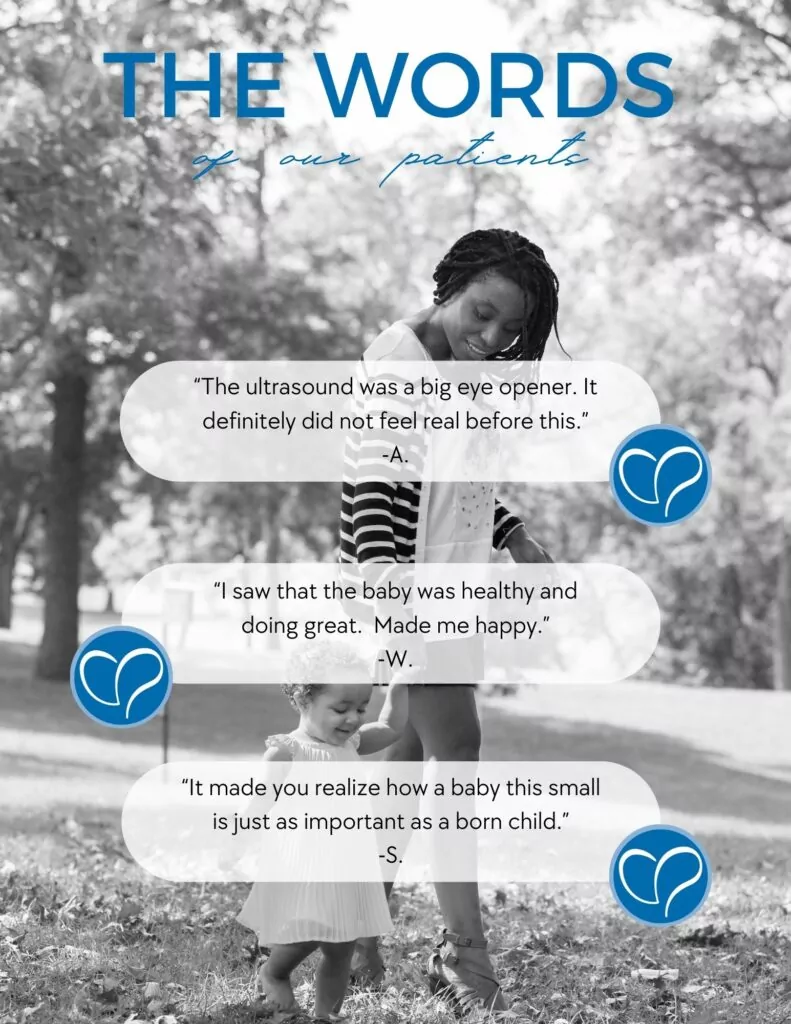 THE WORDS
of our patients

"The ultrasound was a big eye opener. It definitely did not feel real before this."
-A.

"I saw that the baby was healthy and doing great. Made me happy."
-W.

"It made you realize how a baby this small is just as important as a born child."
-S.